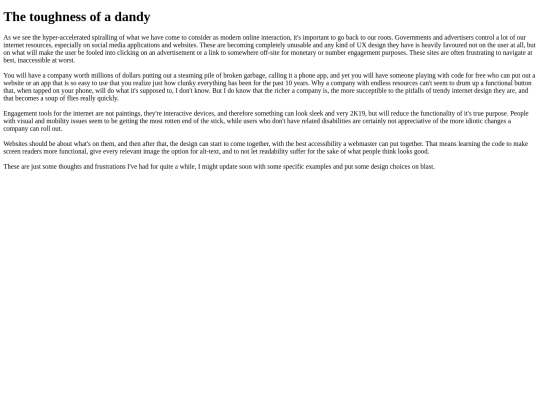 The toughness of a dandy

As we see the hyper-accelerated spiralling of what we have come to consider as modern online interaction, it's important to go back to our roots. Governments and advertisers control a lot of our internet resources, especially on social media applications and websites. These are becoming completely unusable and any kind of UX design they have is heavily favoured not on the user at all, but on what will make the user be fooled into clicking on an advertisement or a link to somewhere off-site for monetary or number engagement purposes. These sites are often frustrating to navigate at best, inaccessible at worst.

You will have a company worth millions of dollars putting out a steaming pile of broken garbage, calling it a phone app, and yet you will have someone playing with code for free who can put out a website or an app that is so easy to use that you realize just how clunky everything has been for the past 10 years. Why a company with endless resources can't seem to drum up a functional button that, when tapped on your phone, will do what it's supposed to, I don't know. But I do know that the richer a company is, the more succeptible to the pitfalls of trendy internet design they are, and that becomes a soup of flies really quickly.

Engagement tools for the internet are not paintings, they're interactive devices, and therefore something can look sleek and very 2K19, but will reduce the functionality of it's true purpose. People with visual and mobility issues seem to be getting the most rotten end of the stick, while users who don't have related disabilities are certainly not appreciative of the more idiotic changes a company can roll out.

Websites should be about what's on them, and then after that, the design can start to come together, with the best accessibility a webmaster can put together. That means learning the code to make screen readers more functional, give every relevant image the option for alt-text, and to not let readability suffer for the sake of what people think looks good.

These are just some thoughts and frustrations I've had for quite a while, I might update soon with some specific examples and put some design choices on blast.